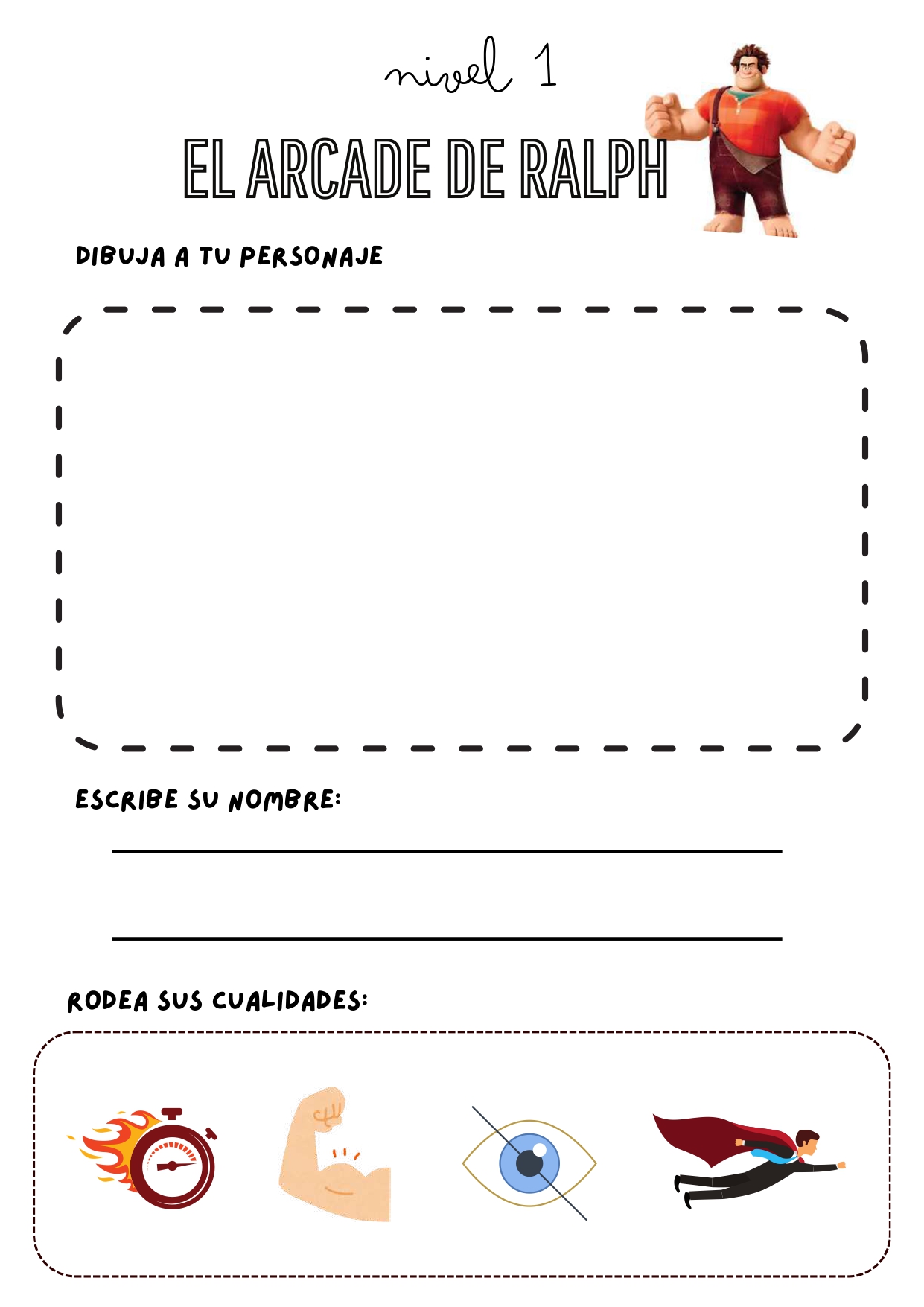 nivel 1

EL ARCADE DE RALPH

DIBUJA A TU PERSONAJE

ESCRIBE SU NOMBRE:

____

____

RODEA SUS CUALIDADES: